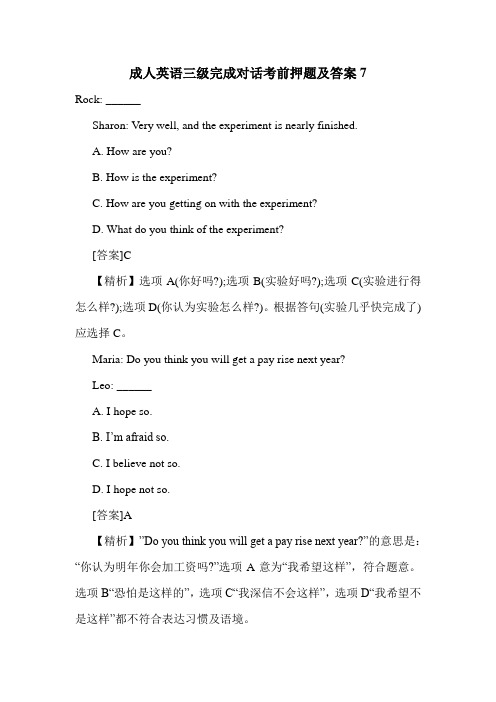 成人英语三级完成对话考前押题及答案 7

Rock: ______

Sharon: Very well, and the experiment is nearly finished.

A. How are you?

B. How is the experiment?

C. How are you getting on with the experiment?

D. What do you think of the experiment?

[答案]C

【精析】选项 A(你好吗?);选项 B(实验好吗?);选项 C(实验进行得怎么样?);选项 D(你认为实验怎么样?)。根据答句(实验几乎快完成了)应选择 C。

Maria: Do you think you will get a pay rise next year?

Leo: ______

A. I hope so.

B. I'm afraid so.

C. I believe not so.

D. I hope not so.

[答案]A

【精析】"Do you think you will get a pay rise next year?"的意思是："你认为明年你会加工资吗?"选项 A 意为"我希望这样"，符合题意。选项 B"恐怕是这样的"，选项 C"我深信不会这样"，选项 D"我希望不是这样"都不符合表达习惯及语境。